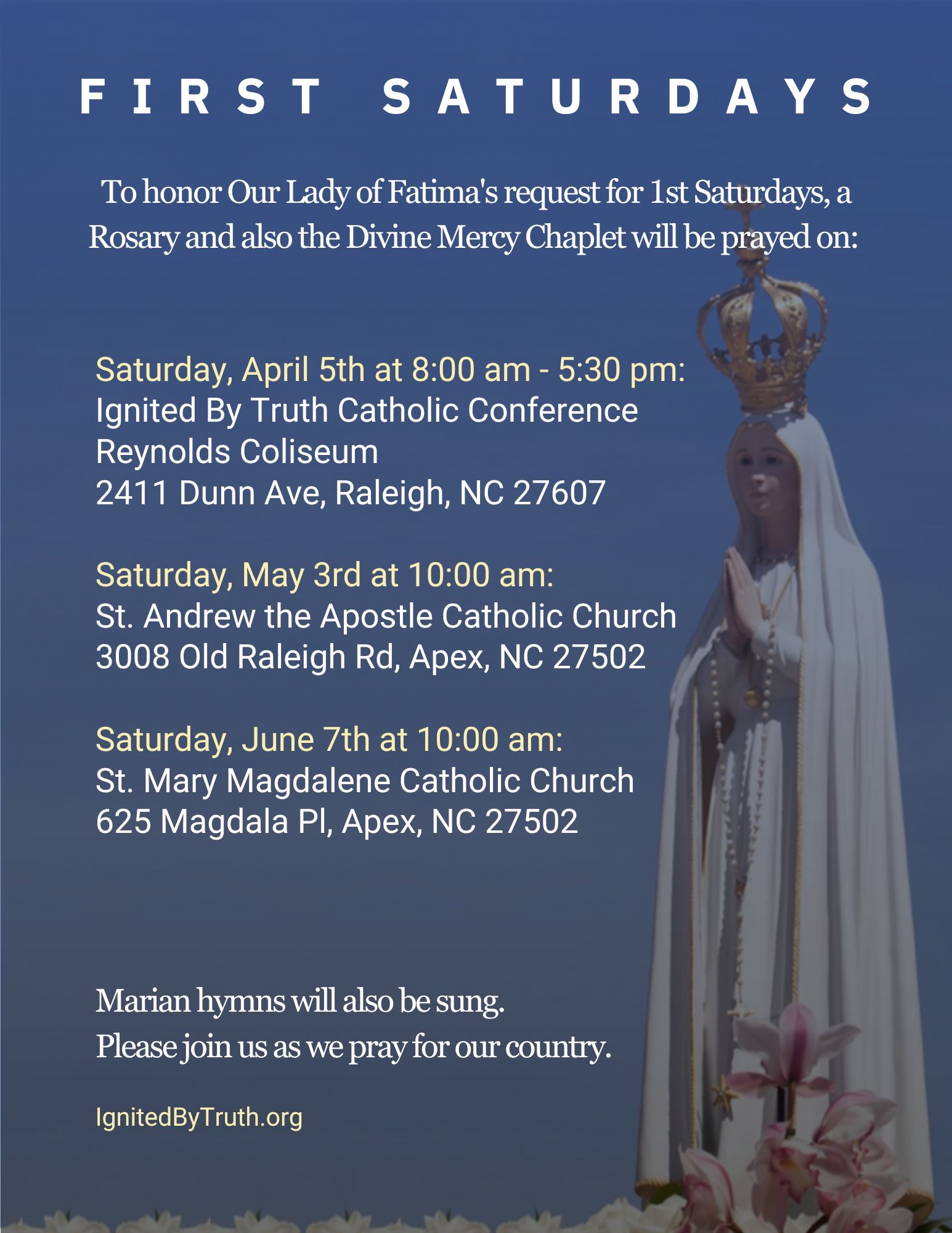 FIRST SATURDAYS

To honor Our Lady of Fatima's request for 1st Saturdays, a Rosary and also the Divine Mercy Chaplet will be prayed on:

Saturday, April 5th at 8:00 am - 5:30 pm:
Ignited By Truth Catholic Conference
Reynolds Coliseum
2411 Dunn Ave, Raleigh, NC 27607

Saturday, May 3rd at 10:00 am:
St. Andrew the Apostle Catholic Church
3008 Old Raleigh Rd, Apex, NC 27502

Saturday, June 7th at 10:00 am:
St. Mary Magdalene Catholic Church
625 Magdala Pl, Apex, NC 27502

Marian hymns will also be sung.
Please join us as we pray for our country.

IgnitedByTruth.org